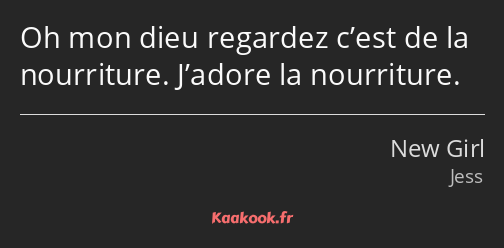 Oh mon dieu regardez c’est de la nourriture. J’adore la nourriture.

New Girl
Jess

Kaakook.fr